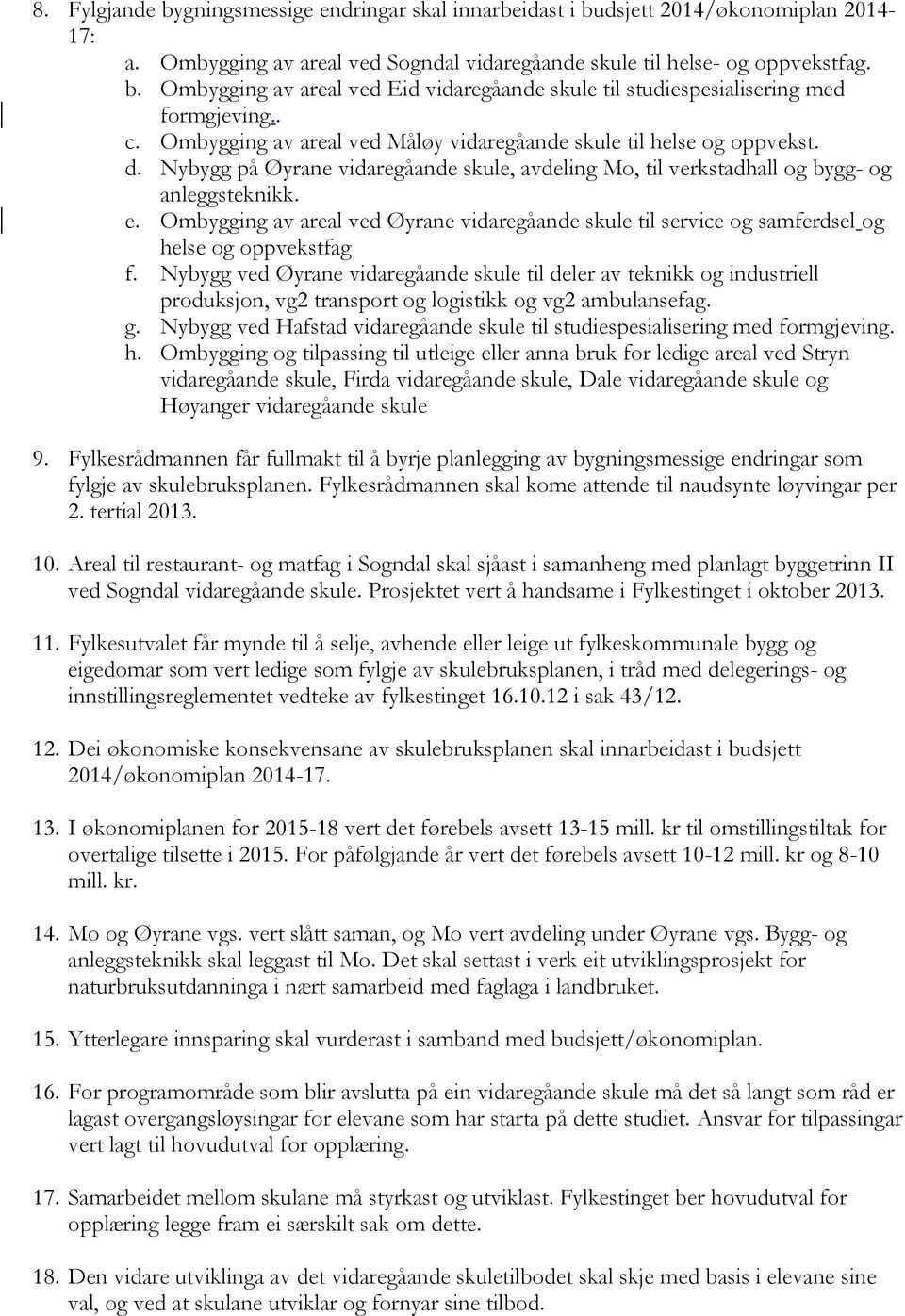 8. Fylgjande bygningsmessige endringar skal innarbeidast i budsjett 2014/økonomiplan 2014-17:
a. Ombygging av areal ved Sogndal vidaregåande skule til helse- og oppvekstfag.
b. Ombygging av areal ved Eid vidaregåande skule til studiespesialisering med formgjeving..
c. Ombygging av areal ved Måløy vidaregåande skule til helse og oppvekst.
d. Nybygg på Øyrane vidaregåande skule, avdeling Mo, til verkstadhall og bygg- og anleggsteknikk.
e. Ombygging av areal ved Øyrane vidaregåande skule til service og samferdsel og helse og oppvekstfag
f. Nybygg ved Øyrane vidaregåande skule til deler av teknikk og industriell produksjon, vg2 transport og logistikk og vg2 ambulansefag.
g. Nybygg ved Hafstad vidaregåande skule til studiespesialisering med formgjeving.
h. Ombygging og tilpassing til utleige eller anna bruk for ledige areal ved Stryn vidaregåande skule, Firda vidaregåande skule, Dale vidaregåande skule og Høyanger vidaregåande skule

9. Fylkesrådmannen får fullmakt til å byrje planlegging av bygningsmessige endringar som fylgje av skulebruksplanen. Fylkesrådmannen skal kome attende til naudsynte løyvingar per 2. tertial 2013.

10. Areal til restaurant- og matfag i Sogndal skal sjåast i samanheng med planlagt byggetrinn II ved Sogndal vidaregåande skule. Prosjektet vert å handsame i Fylkestinget i oktober 2013.

11. Fylkesutvalet får mynde til å selje, avhende eller leige ut fylkeskommunale bygg og eigedomar som vert ledige som fylgje av skulebruksplanen, i tråd med delegerings- og innstillingsreglementet vedteke av fylkestinget 16.10.12 i sak 43/12.

12. Dei økonomiske konsekvensane av skulebruksplanen skal innarbeidast i budsjett 2014/økonomiplan 2014-17.

13. I økonomiplanen for 2015-18 vert det førebels avsett 13-15 mill. kr til omstillingstiltak for overtalige tilsette i 2015. For påfølgjande år vert det førebels avsett 10-12 mill. kr og 8-10 mill. kr.

14. Mo og Øyrane vgs. vert slått saman, og Mo vert avdeling under Øyrane vgs. Bygg- og anleggsteknikk skal leggast til Mo. Det skal settast i verk eit utviklingsprosjekt for naturbruksutdanninga i nært samarbeid med faglaga i landbruket.

15. Ytterlegare innsparing skal vurderast i samband med budsjett/økonomiplan.

16. For programområde som blir avslutta på ein vidaregåande skule må det så langt som råd er lagast overgangsløysingar for elevane som har starta på dette studiet. Ansvar for tilpassingar vert lagt til hovudutval for opplæring.

17. Samarbeidet mellom skulane må styrkast og utviklast. Fylkestinget ber hovudutval for opplæring legge fram ei særskilt sak om dette.

18. Den vidare utviklinga av det vidaregåande skuletilbodet skal skje med basis i elevane sine val, og ved at skulane utviklar og fornyar sine tilbod.